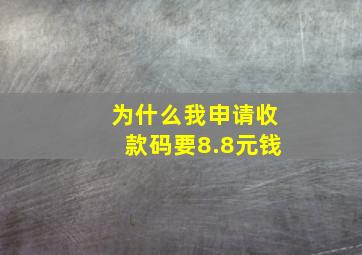 为什么我申请收款码要8.8元钱